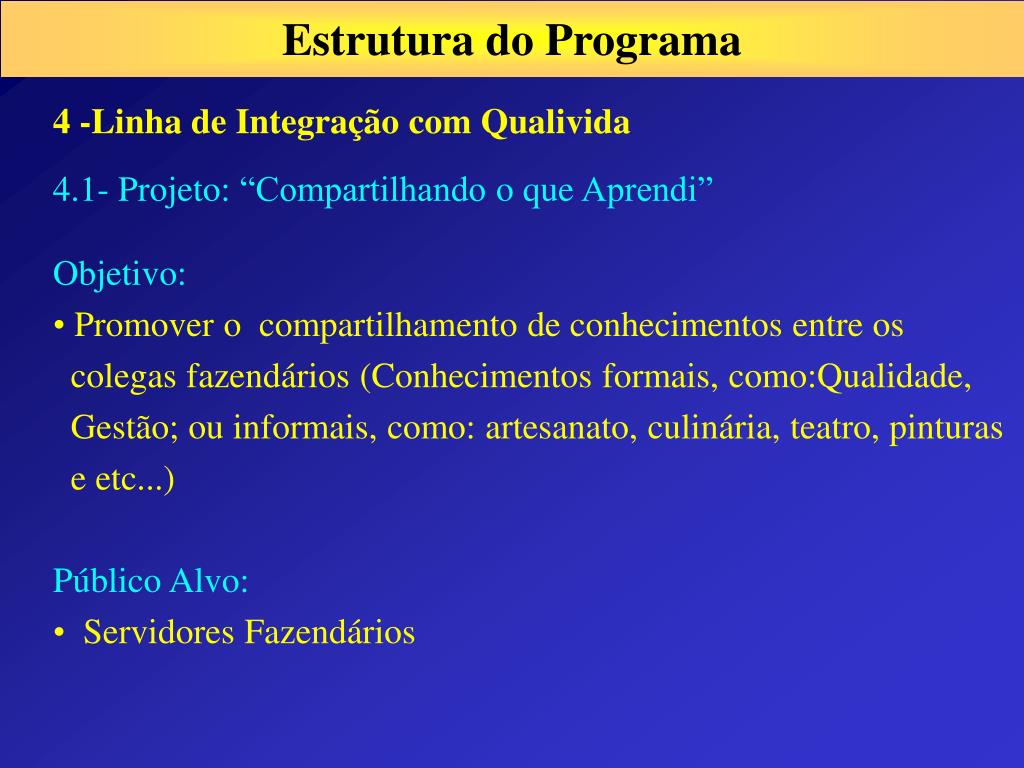 Estrutura do Programa

4 -Linha de Integração com Qualivida

4.1- Projeto: “Compartilhando o que Aprendi”

Objetivo:
• Promover o compartilhamento de conhecimentos entre os colegas fazendários (Conhecimentos formais, como:Qualidade, Gestão; ou informais, como: artesanato, culinária, teatro, pinturas e etc...)

Público Alvo:
• Servidores Fazendários